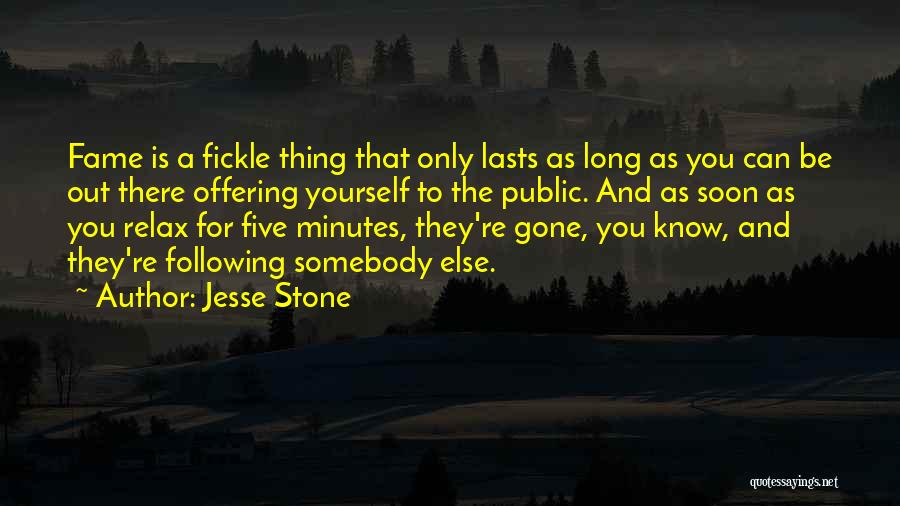 Fame is a fickle thing that only lasts as long as you can be out there offering yourself to the public. And as soon as you relax for five minutes, they're gone, you know, and they're following somebody else.

~ Author: Jesse Stone

quotessayings.net